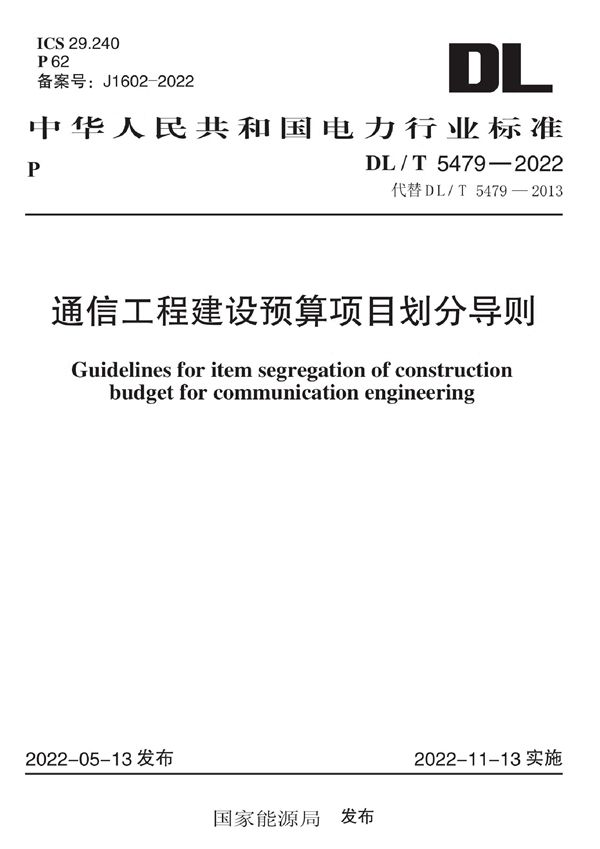 ICS 29.240
P 62
备案号：J1602-2022

DL

中华人民共和国电力行业标准

P

DL / T 5479—2022
代替 DL / T 5479—2013

通信工程建设预算项目划分导则

Guidelines for item segregation of construction budget for communication engineering

2022-05-13 发布

2022-11-13 实施

国家能源局 发布